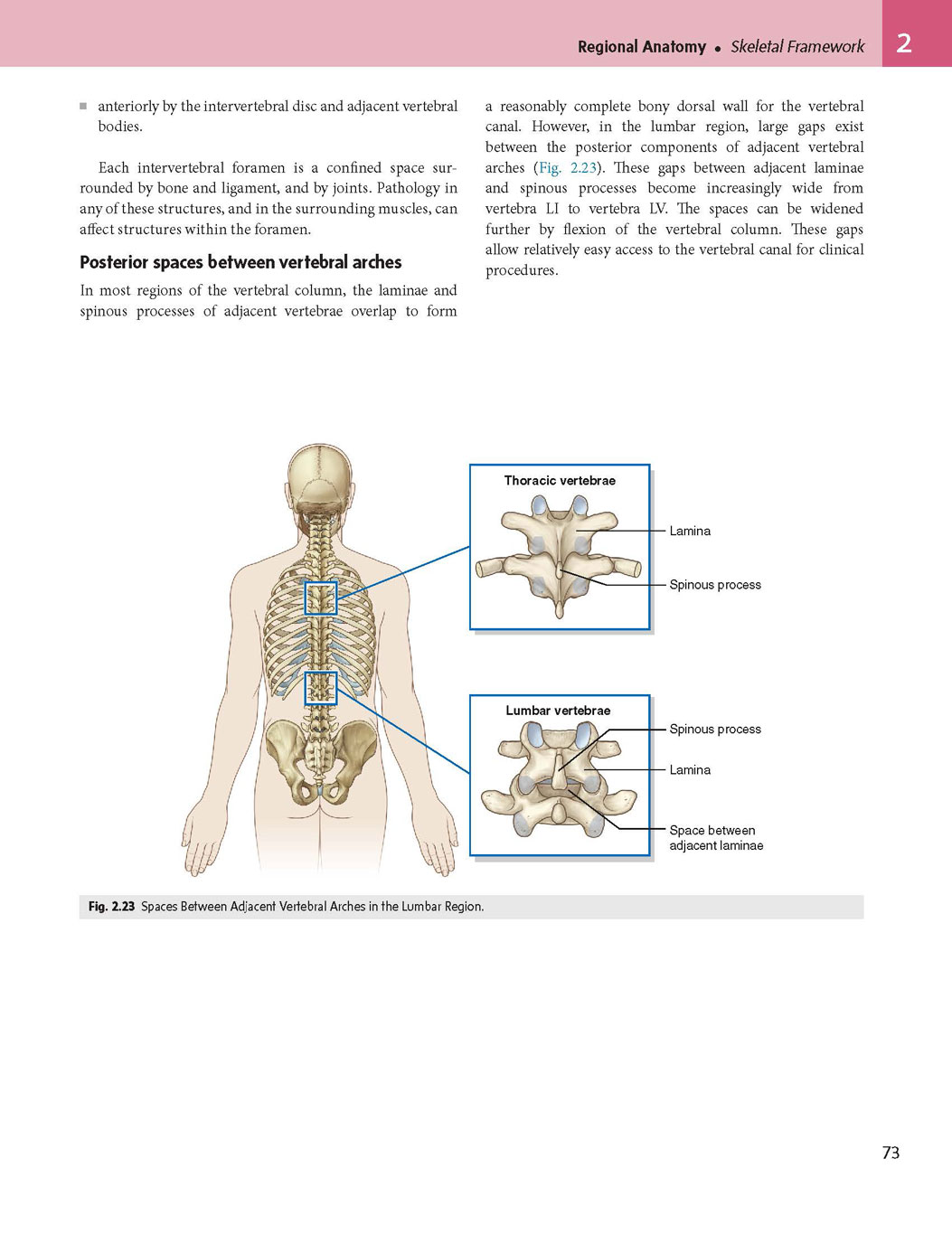 Regional Anatomy • Skeletal Framework 2

■ anteriorly by the intervertebral disc and adjacent vertebral bodies.

Each intervertebral foramen is a confined space surrounded by bone and ligament, and by joints. Pathology in any of these structures, and in the surrounding muscles, can affect structures within the foramen.

Posterior spaces between vertebral arches

In most regions of the vertebral column, the laminae and spinous processes of adjacent vertebrae overlap to form a reasonably complete bony dorsal wall for the vertebral canal. However, in the lumbar region, large gaps exist between the posterior components of adjacent vertebral arches (Fig. 2.23). These gaps between adjacent laminae and spinous processes become increasingly wide from vertebra LI to vertebra LV. The spaces can be widened further by flexion of the vertebral column. These gaps allow relatively easy access to the vertebral canal for clinical procedures.

Thoracic vertebrae

Lamina

Spinous process

Lumbar vertebrae

Spinous process

Lamina

Space between adjacent laminae

Fig. 2.23 Spaces Between Adjacent Vertebral Arches in the Lumbar Region.

73